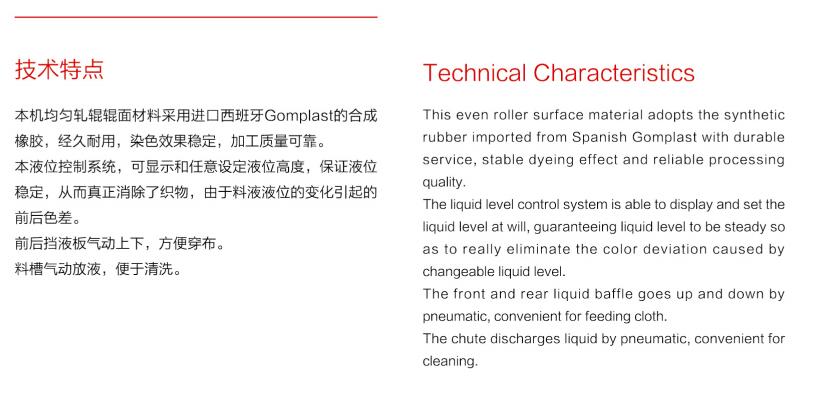 技术特点

本机均匀轧辊辊面材料采用进口西班牙Gomplast的合成橡胶，经久耐用，染色效果稳定，加工质量可靠。
本液位控制系统，可显示和任意设定液位高度，保证液位稳定，从而真正消除了织物，由于料液液位的变化引起的前后色差。
前后挡液板气动上下，方便穿布。
料槽气动放液，便于清洗。

Technical Characteristics

This even roller surface material adopts the synthetic rubber imported from Spanish Gomplast with durable service, stable dyeing effect and reliable processing quality.
The liquid level control system is able to display and set the liquid level at will, guaranteeing liquid level to be steady so as to really eliminate the color deviation caused by changeable liquid level.
The front and rear liquid baffle goes up and down by pneumatic, convenient for feeding cloth.
The chute discharges liquid by pneumatic, convenient for cleaning.